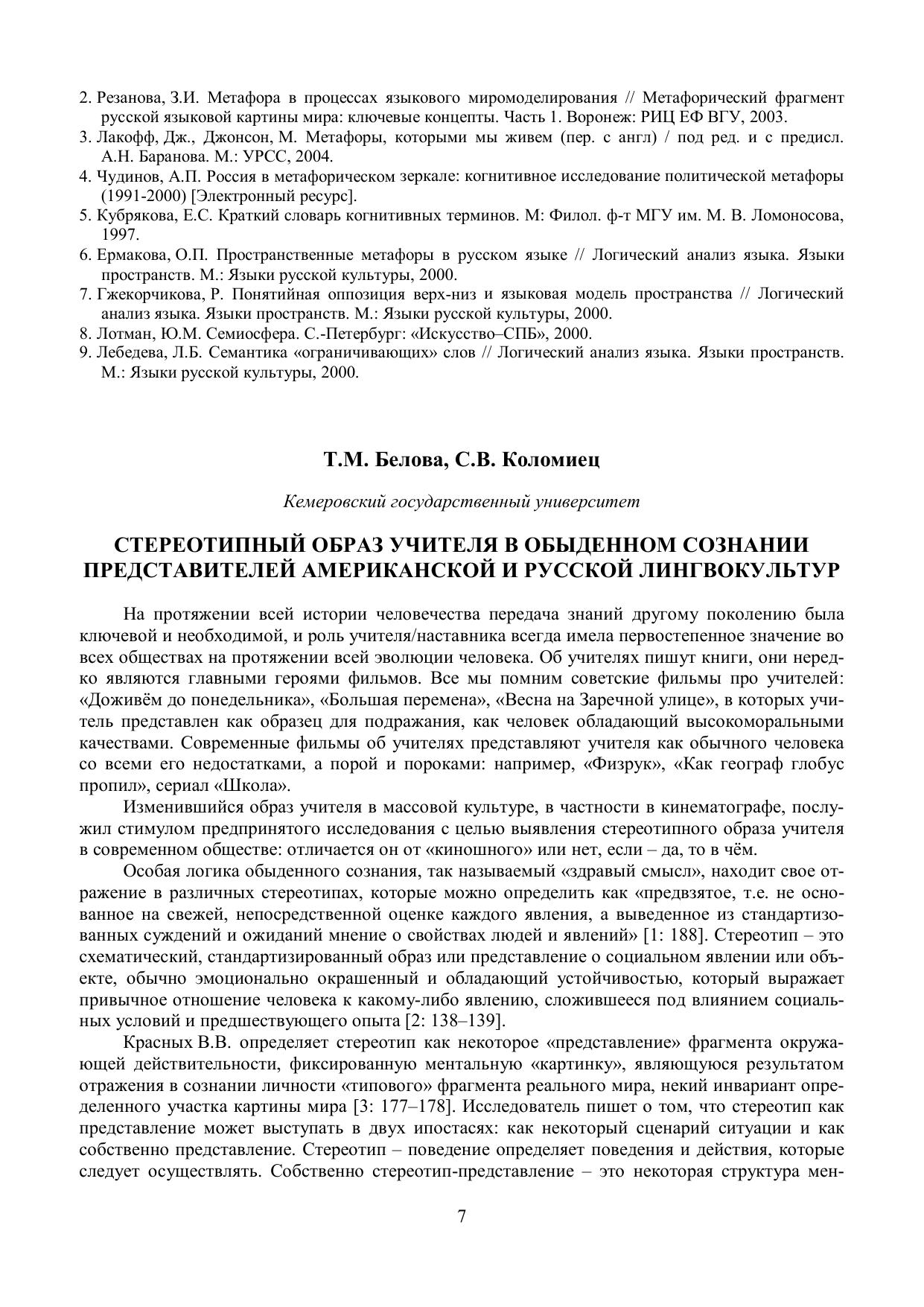 2. Резанова, З.И. Метафора в процессах языкового миромоделирования // Метафорический фрагмент русской языковой картины мира: ключевые концепты. Часть 1. Воронеж: РИЦ ЕФ ВГУ, 2003.
3. Лакофф, Дж., Джонсон, М. Метафоры, которыми мы живем (пер. с англ) / под ред. и с предисл. А.Н. Баранова. М.: УРСС, 2004.
4. Чудинов, А.П. Россия в метафорическом зеркале: когнитивное исследование политической метафоры (1991-2000) [Электронный ресурс].
5. Кубрякова, Е.С. Краткий словарь когнитивных терминов. М: Филол. ф-т МГУ им. М. В. Ломоносова, 1997.
6. Ермакова, О.П. Пространственные метафоры в русском языке // Логический анализ языка. Языки пространств. М.: Языки русской культуры, 2000.
7. Гжекорчикова, Р. Понятийная оппозиция верх-низ и языковая модель пространства // Логический анализ языка. Языки пространств. М.: Языки русской культуры, 2000.
8. Лотман, Ю.М. Семиосфера. С.-Петербург: «Искусство–СПБ», 2000.
9. Лебедева, Л.Б. Семантика «ограничивающих» слов // Логический анализ языка. Языки пространств. М.: Языки русской культуры, 2000.

Т.М. Белова, С.В. Коломиец

Кемеровский государственный университет

СТЕРЕОТИПНЫЙ ОБРАЗ УЧИТЕЛЯ В ОБЫДЕННОМ СОЗНАНИИ ПРЕДСТАВИТЕЛЕЙ АМЕРИКАНСКОЙ И РУССКОЙ ЛИНГВОКУЛЬТУР

На протяжении всей истории человечества передача знаний другому поколению была ключевой и необходимой, и роль учителя/наставника всегда имела первостепенное значение во всех обществах на протяжении всей эволюции человека. Об учителях пишут книги, они нередко являются главными героями фильмов. Все мы помним советские фильмы про учителей: «Доживём до понедельника», «Большая перемена», «Весна на Заречной улице», в которых учитель представлен как образец для подражания, как человек обладающий высокоморальными качествами. Современные фильмы об учителях представляют учителя как обычного человека со всеми его недостатками, а порой и пороками: например, «Физрук», «Как географ глобус пропил», сериал «Школа».

Изменившийся образ учителя в массовой культуре, в частности в кинематографе, послужил стимулом предпринятого исследования с целью выявления стереотипного образа учителя в современном обществе: отличается он от «киношного» или нет, если – да, то в чём.

Особая логика обыденного сознания, так называемый «здравый смысл», находит свое отражение в различных стереотипах, которые можно определить как «предвзятое, т.е. не основанное на свежей, непосредственной оценке каждого явления, а выведенное из стандартизованных суждений и ожиданий мнение о свойствах людей и явлений» [1: 188]. Стереотип – это схематический, стандартизированный образ или представление о социальном явлении или объекте, обычно эмоционально окрашенный и обладающий устойчивостью, который выражает привычное отношение человека к какому-либо явлению, сложившееся под влиянием социальных условий и предшествующего опыта [2: 138–139].

Красных В.В. определяет стереотип как некоторое «представление» фрагмента окружающей действительности, фиксированную ментальную «картинку», являющуюся результатом отражения в сознании личности «типового» фрагмента реального мира, некий инвариант определенного участка картины мира [3: 177–178]. Исследователь пишет о том, что стереотип как представление может выступать в двух ипостасях: как некоторый сценарий ситуации и как собственно представление. Стереотип – поведение определяет поведения и действия, которые следует осуществлять. Собственно стереотип-представление – это некоторая структура мен-

7